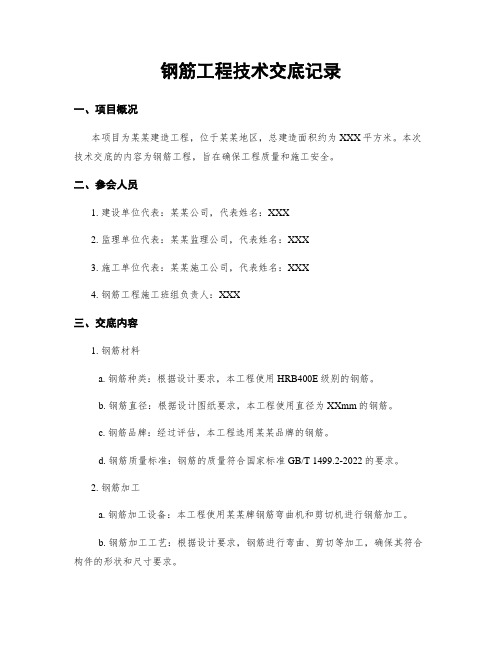 钢筋工程技术交底记录

一、项目概况

本项目为某某建造工程，位于某某地区，总建造面积约为 XXX 平方米。本次技术交底的内容为钢筋工程，旨在确保工程质量和施工安全。

二、参会人员

1. 建设单位代表：某某公司，代表姓名：XXX

2. 监理单位代表：某某监理公司，代表姓名：XXX

3. 施工单位代表：某某施工公司，代表姓名：XXX

4. 钢筋工程施工班组负责人：XXX

三、交底内容

1. 钢筋材料

a. 钢筋种类：根据设计要求，本工程使用 HRB400E 级别的钢筋。

b. 钢筋直径：根据设计图纸要求，本工程使用直径为 XXmm 的钢筋。

c. 钢筋品牌：经过评估，本工程选用某某品牌的钢筋。

d. 钢筋质量标准：钢筋的质量符合国家标准 GB/T 1499.2-2022 的要求。

2. 钢筋加工

a. 钢筋加工设备：本工程使用某某牌钢筋弯曲机和剪切机进行钢筋加工。

b. 钢筋加工工艺：根据设计要求，钢筋进行弯曲、剪切等加工，确保其符合构件的形状和尺寸要求。